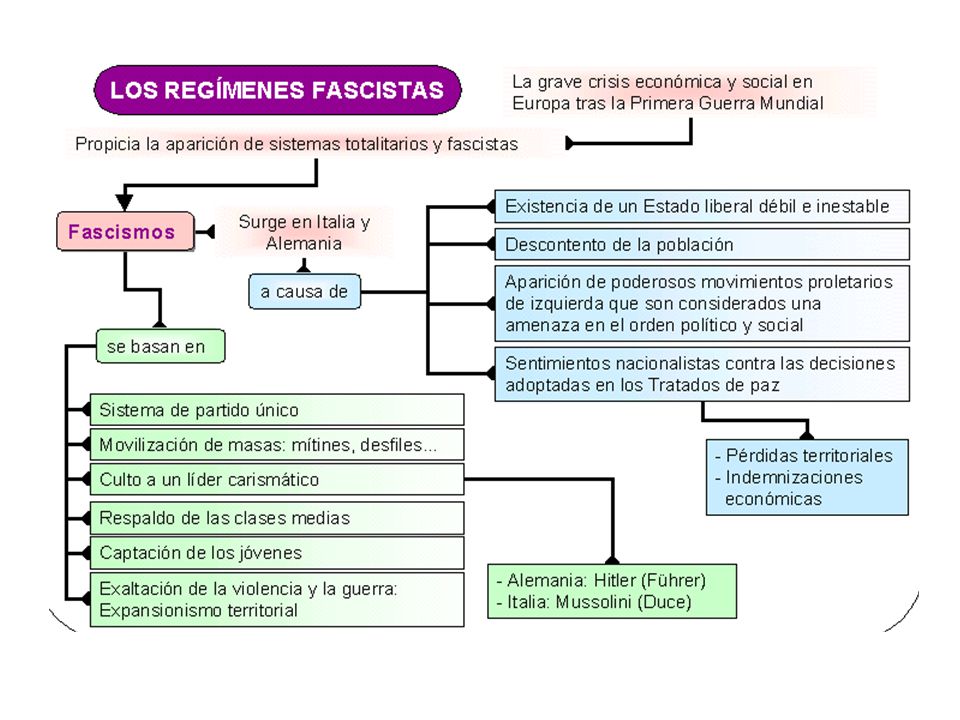 LOS REGÍMENES FASCISTAS

La grave crisis económica y social en Europa tras la Primera Guerra Mundial

Propicia la aparición de sistemas totalitarios y fascistas

Fascismos

Surge en Italia y Alemania

a causa de

Existencia de un Estado liberal débil e inestable

Descontento de la población

Aparición de poderosos movimientos proletarios de izquierda que son considerados una amenaza en el orden político y social

Sentimientos nacionalistas contra las decisiones adoptadas en los Tratados de paz

- Pérdidas territoriales
- Indemnizaciones económicas

se basan en

Sistema de partido único

Movilización de masas: mítines, desfiles...

Culto a un líder carismático

Respaldo de las clases medias

Captación de los jóvenes

Exaltación de la violencia y la guerra: Expansionismo territorial

- Alemania: Hitler (Führer)
- Italia: Mussolini (Duce)